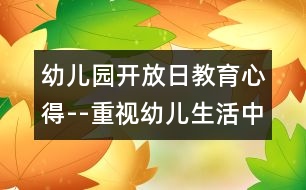 幼儿园开放日教育心得--重视幼儿生活中